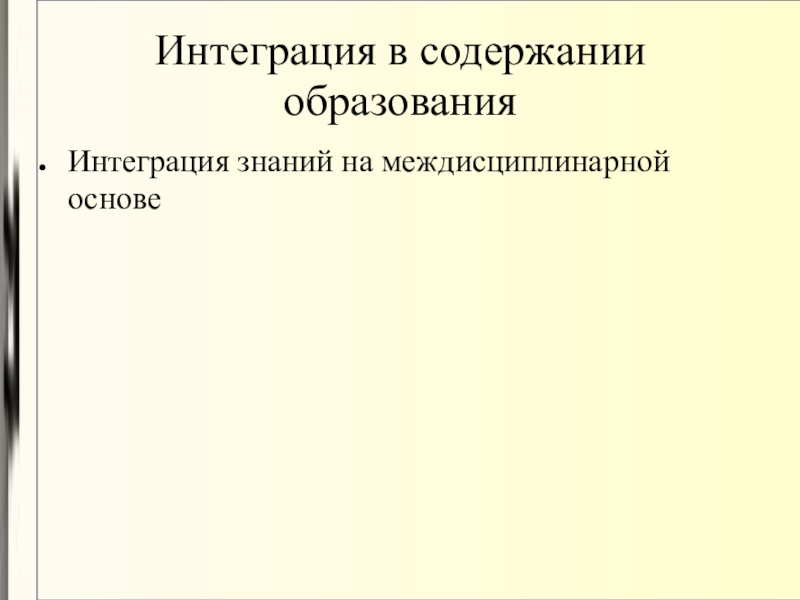 Интеграция в содержании образования

• Интеграция знаний на междисциплинарной основе